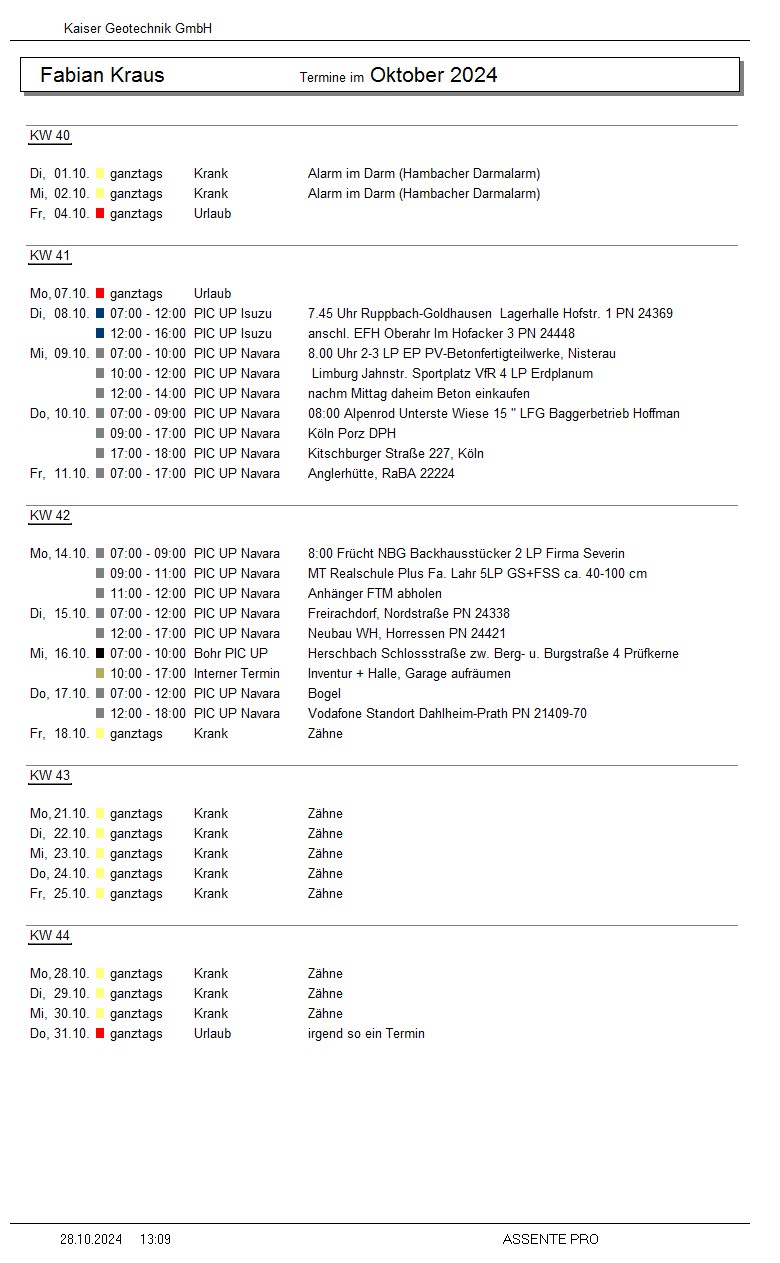 Kaiser Geotechnik GmbH

Fabian Kraus Termine im Oktober 2024

KW 40

| | | | |
|---|---|---|---|
| Di, 01.10. | ganztags | Krank | Alarm im Darm (Hambacher Darmalarm) |
| Mi, 02.10. | ganztags | Krank | Alarm im Darm (Hambacher Darmalarm) |
| Fr, 04.10. | ganztags | Urlaub | |

KW 41

| | | | |
|---|---|---|---|
| Mo, 07.10. | ganztags | Urlaub | |
| Di, 08.10. | 07:00 - 12:00 | PIC UP Isuzu | 7.45 Uhr Ruppbach-Goldhausen Lagerhalle Hofstr. 1 PN 24369 |
| | 12:00 - 16:00 | PIC UP Isuzu | anschl. EFH Oberahr Im Hofacker 3 PN 24448 |
| Mi, 09.10. | 07:00 - 10:00 | PIC UP Navara | 8.00 Uhr 2-3 LP EP PV-Betonfertigteilwerke, Nisterau |
| | 10:00 - 12:00 | PIC UP Navara | Limburg Jahnstr. Sportplatz VfR 4 LP Erdplanum |
| | 12:00 - 14:00 | PIC UP Navara | nachm Mittag daheim Beton einkaufen |
| Do, 10.10. | 07:00 - 09:00 | PIC UP Navara | 08:00 Alpenrod Unterste Wiese 15 " LFG Baggerbetrieb Hoffman |
| | 09:00 - 17:00 | PIC UP Navara | Köln Porz DPH |
| | 17:00 - 18:00 | PIC UP Navara | Kitschburger Straße 227, Köln |
| Fr, 11.10. | 07:00 - 17:00 | PIC UP Navara | Anglerhütte, RaBA 22224 |

KW 42

| | | | |
|---|---|---|---|
| Mo, 14.10. | 07:00 - 09:00 | PIC UP Navara | 8:00 Frücht NBG Backhausstücker 2 LP Firma Severin |
| | 09:00 - 11:00 | PIC UP Navara | MT Realschule Plus Fa. Lahr 5LP GS+FSS ca. 40-100 cm |
| | 11:00 - 12:00 | PIC UP Navara | Anhänger FTM abholen |
| Di, 15.10. | 07:00 - 12:00 | PIC UP Navara | Freirachdorf, Nordstraße PN 24338 |
| | 12:00 - 17:00 | PIC UP Navara | Neubau WH, Horressen PN 24421 |
| Mi, 16.10. | 07:00 - 10:00 | Bohr PIC UP | Herschbach Schlossstraße zw. Berg- u. Burgstraße 4 Prüfkerne |
| | 10:00 - 17:00 | Interner Termin | Inventur + Halle, Garage aufräumen |
| Do, 17.10. | 07:00 - 12:00 | PIC UP Navara | Bogel |
| | 12:00 - 18:00 | PIC UP Navara | Vodafone Standort Dahlheim-Prath PN 21409-70 |
| Fr, 18.10. | ganztags | Krank | Zähne |

KW 43

| | | | |
|---|---|---|---|
| Mo, 21.10. | ganztags | Krank | Zähne |
| Di, 22.10. | ganztags | Krank | Zähne |
| Mi, 23.10. | ganztags | Krank | Zähne |
| Do, 24.10. | ganztags | Krank | Zähne |
| Fr, 25.10. | ganztags | Krank | Zähne |

KW 44

| | | | |
|---|---|---|---|
| Mo, 28.10. | ganztags | Krank | Zähne |
| Di, 29.10. | ganztags | Krank | Zähne |
| Mi, 30.10. | ganztags | Krank | Zähne |
| Do, 31.10. | ganztags | Urlaub | irgend so ein Termin |

28.10.2024 13:09 ASSENTE PRO